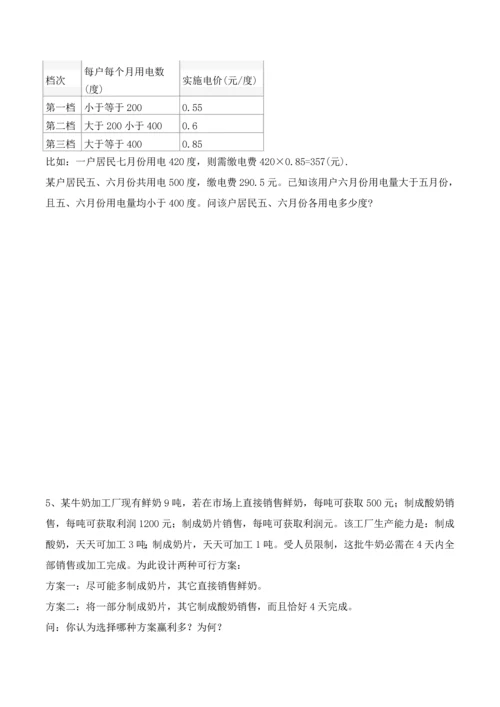 | 档次 | 每户每个月用电数(度) | 实施电价(元/度) |
|---|---|---|
| 第一档 | 小于等于 200 | 0.55 |
| 第二档 | 大于 200 小于 400 | 0.6 |
| 第三档 | 大于等于 400 | 0.85 |

比如：一户居民七月份用电 420 度，则需缴电费 420×0.85=357(元).

某户居民五、六月份共用电 500 度，缴电费 290.5 元。已知该用户六月份用电量大于五月份，且五、六月份用电量均小于 400 度。问该户居民五、六月份各用电多少度?

5、某牛奶加工厂现有鲜奶 9 吨，若在市场上直接销售鲜奶，每吨可获取 500 元；制成酸奶销售，每吨可获取利润 1200 元；制成奶片销售，每吨可获取利润元。该工厂生产能力是：制成酸奶，天天可加工 3 吨；制成奶片，天天可加工 1 吨。受人员限制，这批牛奶必需在 4 天内全部销售或加工完成。为此设计两种可行方案：

方案一：尽可能多制成奶片，其它直接销售鲜奶。

方案二：将一部分制成奶片，其它制成酸奶销售，而且恰好 4 天完成。

问：你认为选择哪种方案赢利多？为何？